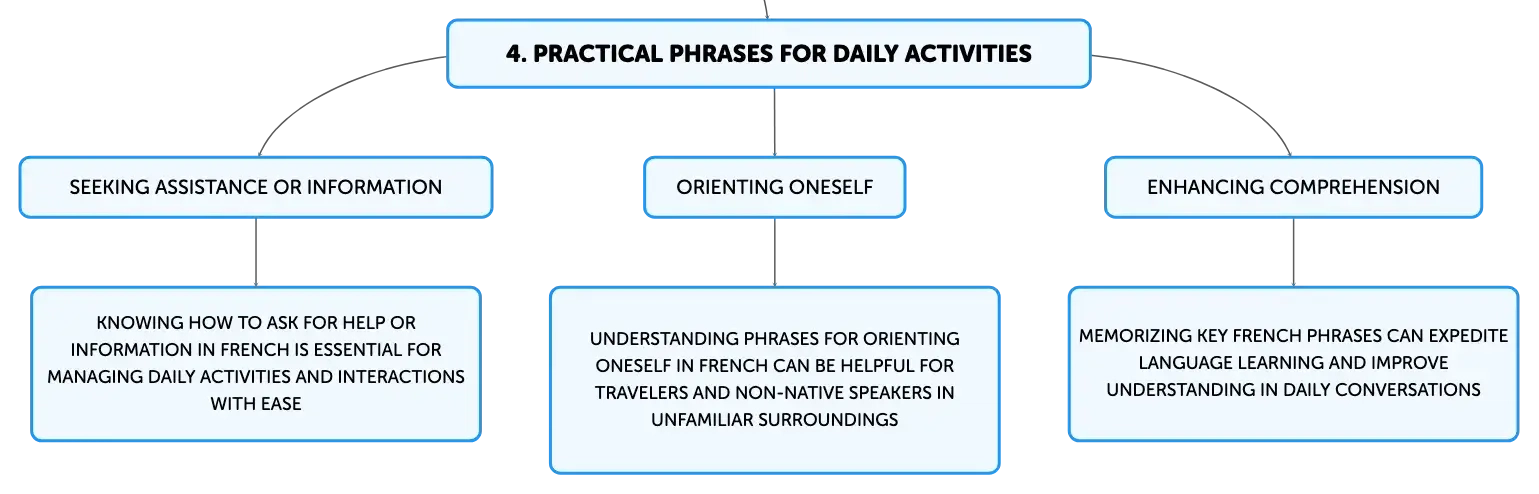 4. PRACTICAL PHRASES FOR DAILY ACTIVITIES

SEEKING ASSISTANCE OR INFORMATION

KNOWING HOW TO ASK FOR HELP OR INFORMATION IN FRENCH IS ESSENTIAL FOR MANAGING DAILY ACTIVITIES AND INTERACTIONS WITH EASE

ORIENTING ONESELF

UNDERSTANDING PHRASES FOR ORIENTING ONESELF IN FRENCH CAN BE HELPFUL FOR TRAVELERS AND NON-NATIVE SPEAKERS IN UNFAMILIAR SURROUNDINGS

ENHANCING COMPREHENSION

MEMORIZING KEY FRENCH PHRASES CAN EXPEDITE LANGUAGE LEARNING AND IMPROVE UNDERSTANDING IN DAILY CONVERSATIONS